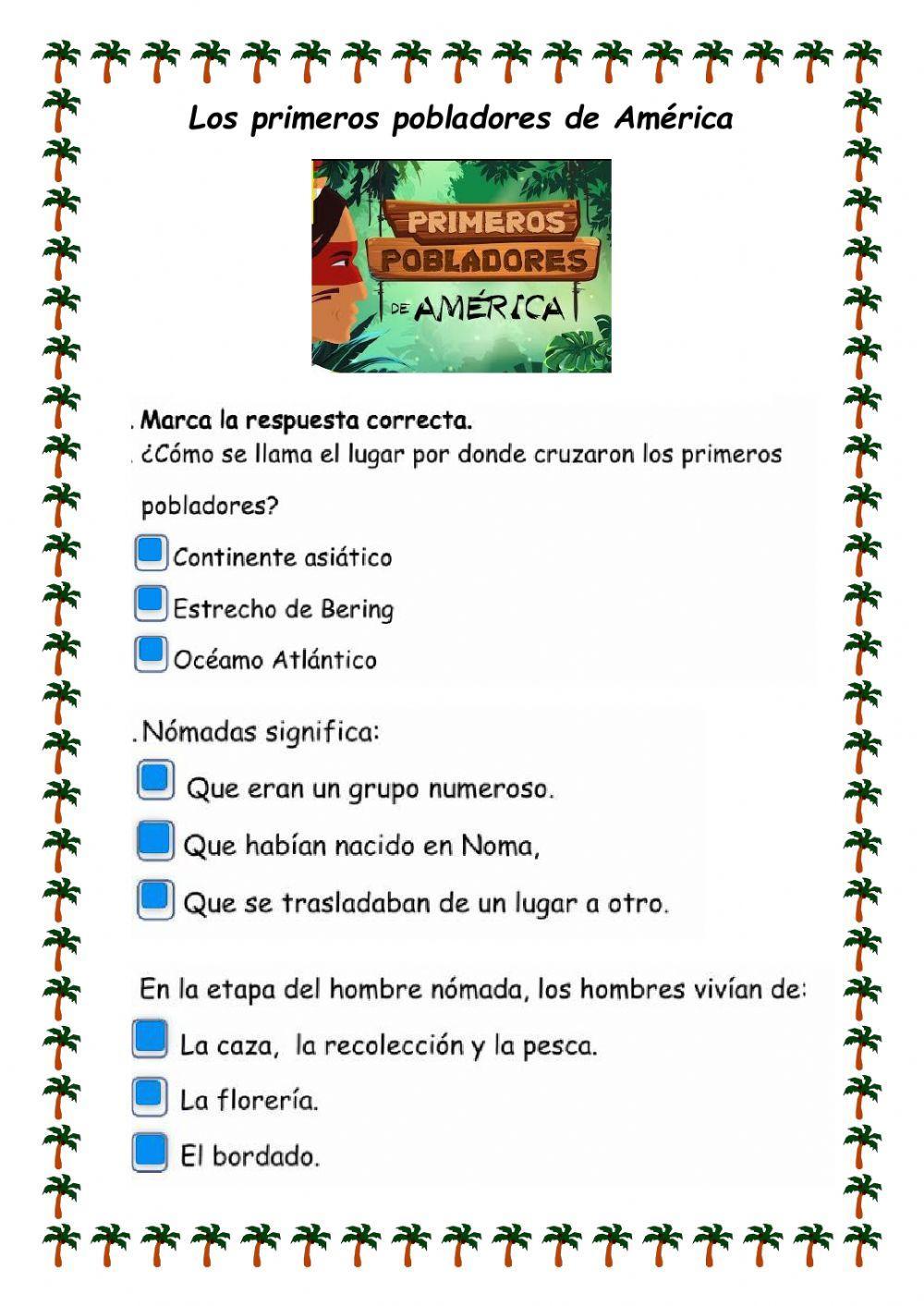 Los primeros pobladores de América

PRIMEROS POBLADORES DE AMÉRICA

. Marca la respuesta correcta.
. ¿Cómo se llama el lugar por donde cruzaron los primeros pobladores?

Continente asiático

Estrecho de Bering

Océamo Atlántico

. Nómadas significa:

Que eran un grupo numeroso.

Que habían nacido en Noma,

Que se trasladaban de un lugar a otro.

En la etapa del hombre nómada, los hombres vivían de:

La caza, la recolección y la pesca.

La florería.

El bordado.